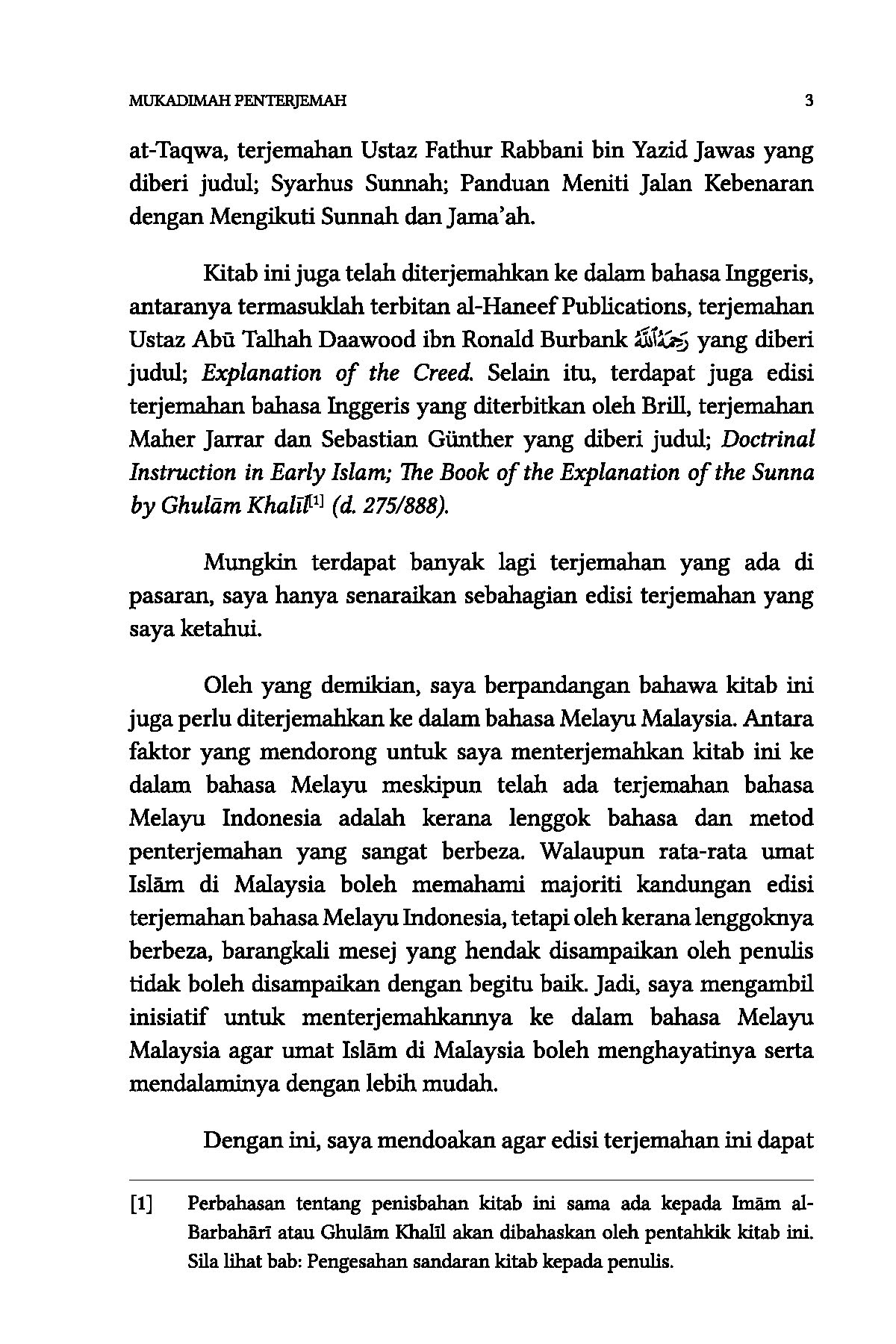 MUKADIMAH PENTERJEMAH 3

at-Taqwa, terjemahan Ustaz Fathur Rabbani bin Yazid Jawas yang diberi judul; Syarhus Sunnah; Panduan Meniti Jalan Kebenaran dengan Mengikuti Sunnah dan Jama'ah.

Kitab ini juga telah diterjemahkan ke dalam bahasa Inggeris, antaranya termasuklah terbitan al-Haneef Publications, terjemahan Ustaz Abū Talhah Daawood ibn Ronald Burbank رحمه الله yang diberi judul; Explanation of the Creed. Selain itu, terdapat juga edisi terjemahan bahasa Inggeris yang diterbitkan oleh Brill, terjemahan Maher Jarrar dan Sebastian Günther yang diberi judul; Doctrinal Instruction in Early Islam; The Book of the Explanation of the Sunna by Ghulām Khalīl$^{[1]}$ (d. 275/888).

Mungkin terdapat banyak lagi terjemahan yang ada di pasaran, saya hanya senaraikan sebahagian edisi terjemahan yang saya ketahui.

Oleh yang demikian, saya berpandangan bahawa kitab ini juga perlu diterjemahkan ke dalam bahasa Melayu Malaysia. Antara faktor yang mendorong untuk saya menterjemahkan kitab ini ke dalam bahasa Melayu meskipun telah ada terjemahan bahasa Melayu Indonesia adalah kerana lenggok bahasa dan metod penterjemahan yang sangat berbeza. Walaupun rata-rata umat Islām di Malaysia boleh memahami majoriti kandungan edisi terjemahan bahasa Melayu Indonesia, tetapi oleh kerana lenggoknya berbeza, barangkali mesej yang hendak disampaikan oleh penulis tidak boleh disampaikan dengan begitu baik. Jadi, saya mengambil inisiatif untuk menterjemahkannya ke dalam bahasa Melayu Malaysia agar umat Islām di Malaysia boleh menghayatinya serta mendalaminya dengan lebih mudah.

Dengan ini, saya mendoakan agar edisi terjemahan ini dapat

[1] Perbahasan tentang penisbahan kitab ini sama ada kepada Imām al-Barbahārī atau Ghulām Khalīl akan dibahaskan oleh pentahkik kitab ini. Sila lihat bab: Pengesahan sandaran kitab kepada penulis.